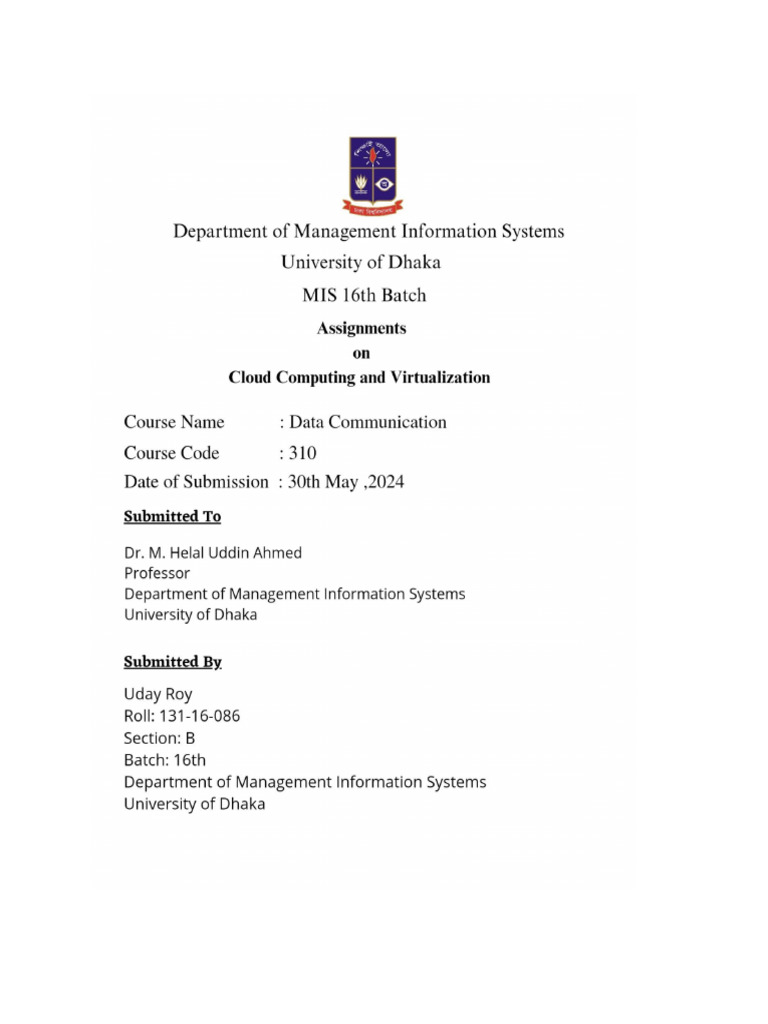 Department of Management Information Systems
University of Dhaka
MIS 16th Batch

Assignments
on
Cloud Computing and Virtualization

Course Name : Data Communication
Course Code : 310
Date of Submission : 30th May ,2024

Submitted To

Dr. M. Helal Uddin Ahmed
Professor
Department of Management Information Systems
University of Dhaka

Submitted By

Uday Roy
Roll: 131-16-086
Section: B
Batch: 16th
Department of Management Information Systems
University of Dhaka